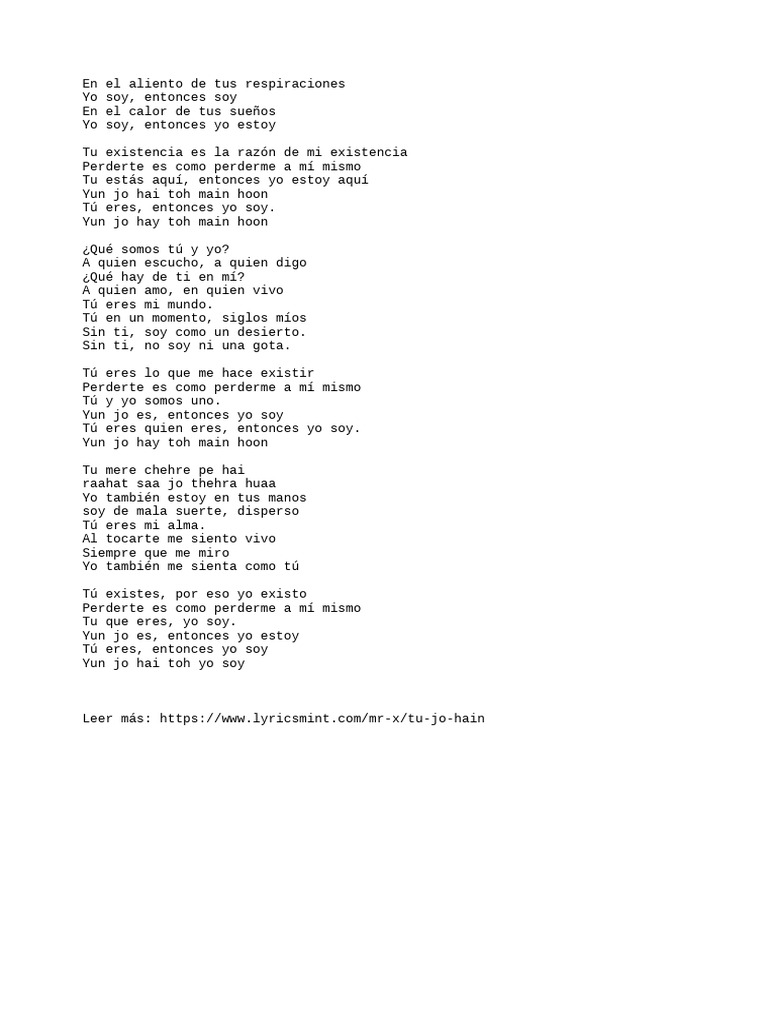 En el aliento de tus respiraciones
Yo soy, entonces soy
En el calor de tus sueños
Yo soy, entonces yo estoy

Tu existencia es la razón de mi existencia
Perderte es como perderme a mí mismo
Tu estás aquí, entonces yo estoy aquí
Yun jo hai toh main hoon
Tú eres, entonces yo soy.
Yun jo hay toh main hoon

¿Qué somos tú y yo?
A quien escucho, a quien digo
¿Qué hay de ti en mí?
A quien amo, en quien vivo
Tú eres mi mundo.
Tú en un momento, siglos míos
Sin ti, soy como un desierto.
Sin ti, no soy ni una gota.

Tú eres lo que me hace existir
Perderte es como perderme a mí mismo
Tú y yo somos uno.
Yun jo es, entonces yo soy
Tú eres quien eres, entonces yo soy.
Yun jo hay toh main hoon

Tu mere chehre pe hai
raahat saa jo thehra huaa
Yo también estoy en tus manos
soy de mala suerte, disperso
Tú eres mi alma.
Al tocarte me siento vivo
Siempre que me miro
Yo también me sienta como tú

Tú existes, por eso yo existo
Perderte es como perderme a mí mismo
Tu que eres, yo soy.
Yun jo es, entonces yo estoy
Tú eres, entonces yo soy
Yun jo hai toh yo soy

Leer más: https://www.lyricsmint.com/mr-x/tu-jo-hain